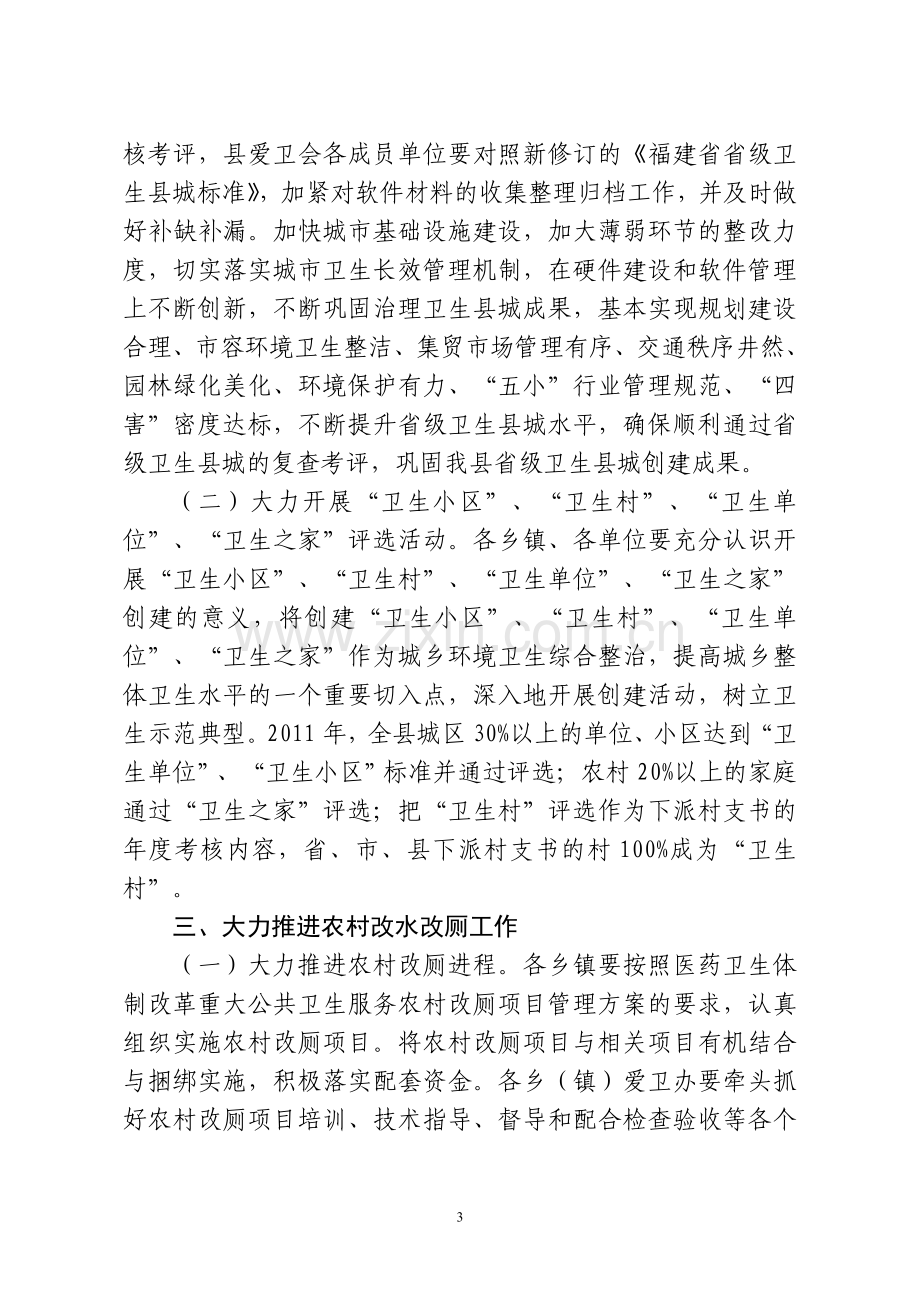 核考评，县爱卫会各成员单位要对照新修订的《福建省省级卫生县城标准》，加紧对软件材料的收集整理归档工作，并及时做好补缺补漏。加快城市基础设施建设，加大薄弱环节的整改力度，切实落实城市卫生长效管理机制，在硬件建设和软件管理上不断创新，不断巩固治理卫生县城成果，基本实现规划建设合理、市容环境卫生整洁、集贸市场管理有序、交通秩序井然、园林绿化美化、环境保护有力、“五小”行业管理规范、“四害”密度达标，不断提升省级卫生县城水平，确保顺利通过省级卫生县城的复查考评，巩固我县省级卫生县城创建成果。

（二）大力开展“卫生小区”、“卫生村”、“卫生单位”、“卫生之家”评选活动。各乡镇、各单位要充分认识开展“卫生小区”、“卫生村”、“卫生单位”、“卫生之家”创建的意义，将创建“卫生小区”、“卫生村”、“卫生单位”、“卫生之家”作为城乡环境卫生综合整治，提高城乡整体卫生水平的一个重要切入点，深入地开展创建活动，树立卫生示范典型。2011年，全县城区30%以上的单位、小区达到“卫生单位”、“卫生小区”标准并通过评选；农村20%以上的家庭通过“卫生之家”评选；把“卫生村”评选作为下派村支书的年度考核内容，省、市、县下派村支书的村100%成为“卫生村”。

三、大力推进农村改水改厕工作

（一）大力推进农村改厕进程。各乡镇要按照医药卫生体制改革重大公共卫生服务农村改厕项目管理方案的要求，认真组织实施农村改厕项目。将农村改厕项目与相关项目有机结合与捆绑实施，积极落实配套资金。各乡（镇）爱卫办要牵头抓好农村改厕项目培训、技术指导、督导和配合检查验收等各个

3

www.zixin.com.cn